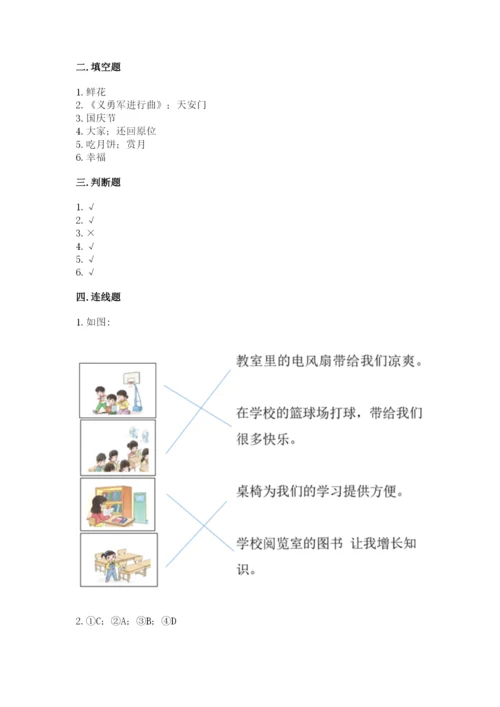 二. 填空题

1. 鲜花
2. 《义勇军进行曲》；天安门
3. 国庆节
4. 大家；还回原位
5. 吃月饼；赏月
6. 幸福

三. 判断题

1. √
2. √
3. ×
4. √
5. √
6. √

四. 连线题

1. 如图：

教室里的电风扇带给我们凉爽。

在学校的篮球场打球，带给我们很多快乐。

桌椅为我们的学习提供方便。

学校阅览室的图书 让我增长知识。

2. ①C；②A；③B；④D